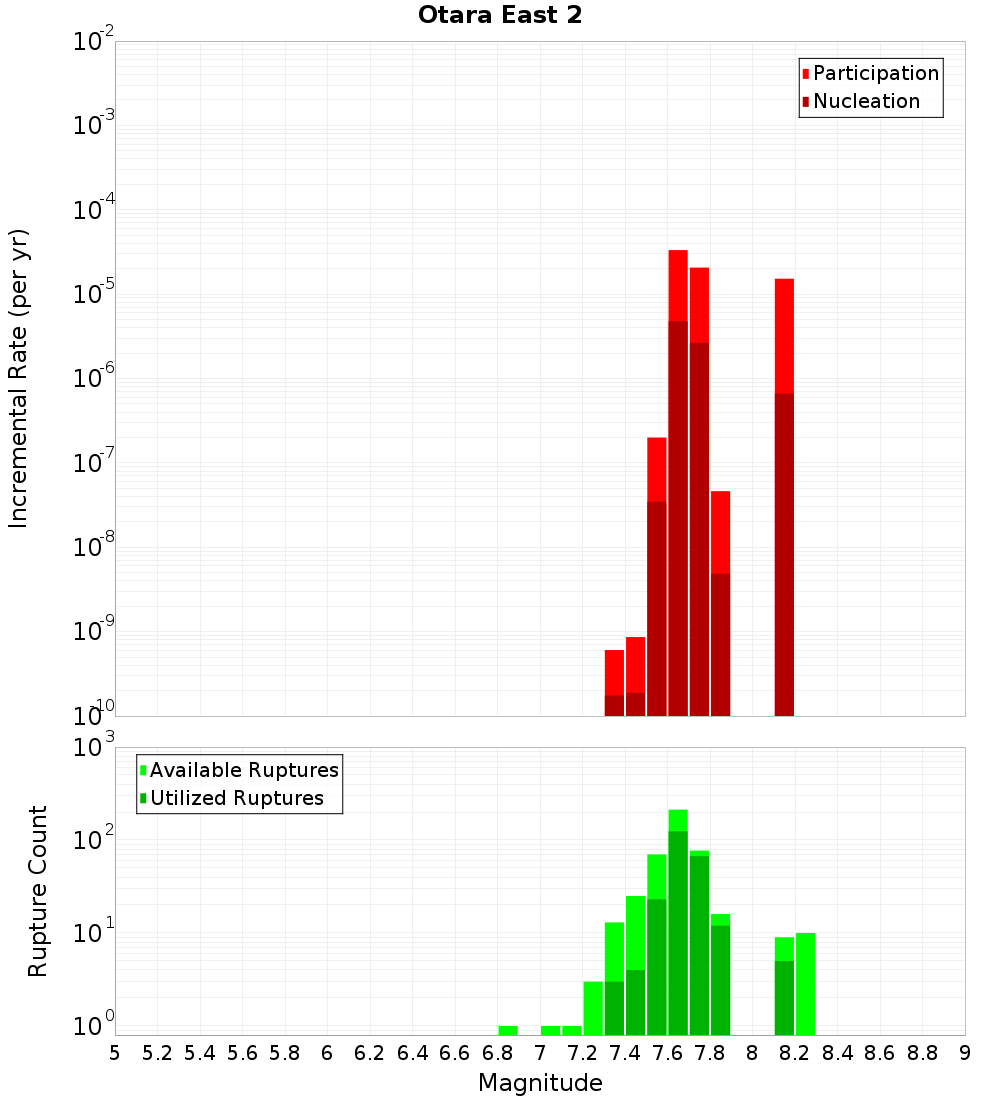 Otara East 2

Participation
Nucleation

Incremental Rate (per yr)

$10^{-2}$
$10^{-3}$
$10^{-4}$
$10^{-5}$
$10^{-6}$
$10^{-7}$
$10^{-8}$
$10^{-9}$
$10^{-10}$

Available Ruptures
Utilized Ruptures

Rupture Count

$10^{3}$
$10^{2}$
$10^{1}$
$10^{0}$

5 5.2 5.4 5.6 5.8 6 6.2 6.4 6.6 6.8 7 7.2 7.4 7.6 7.8 8 8.2 8.4 8.6 8.8 9

Magnitude